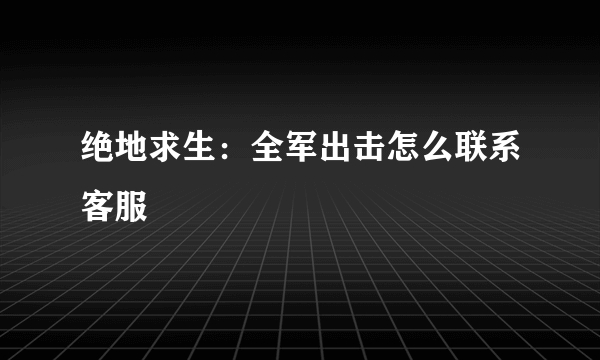 绝地求生：全军出击怎么联系客服